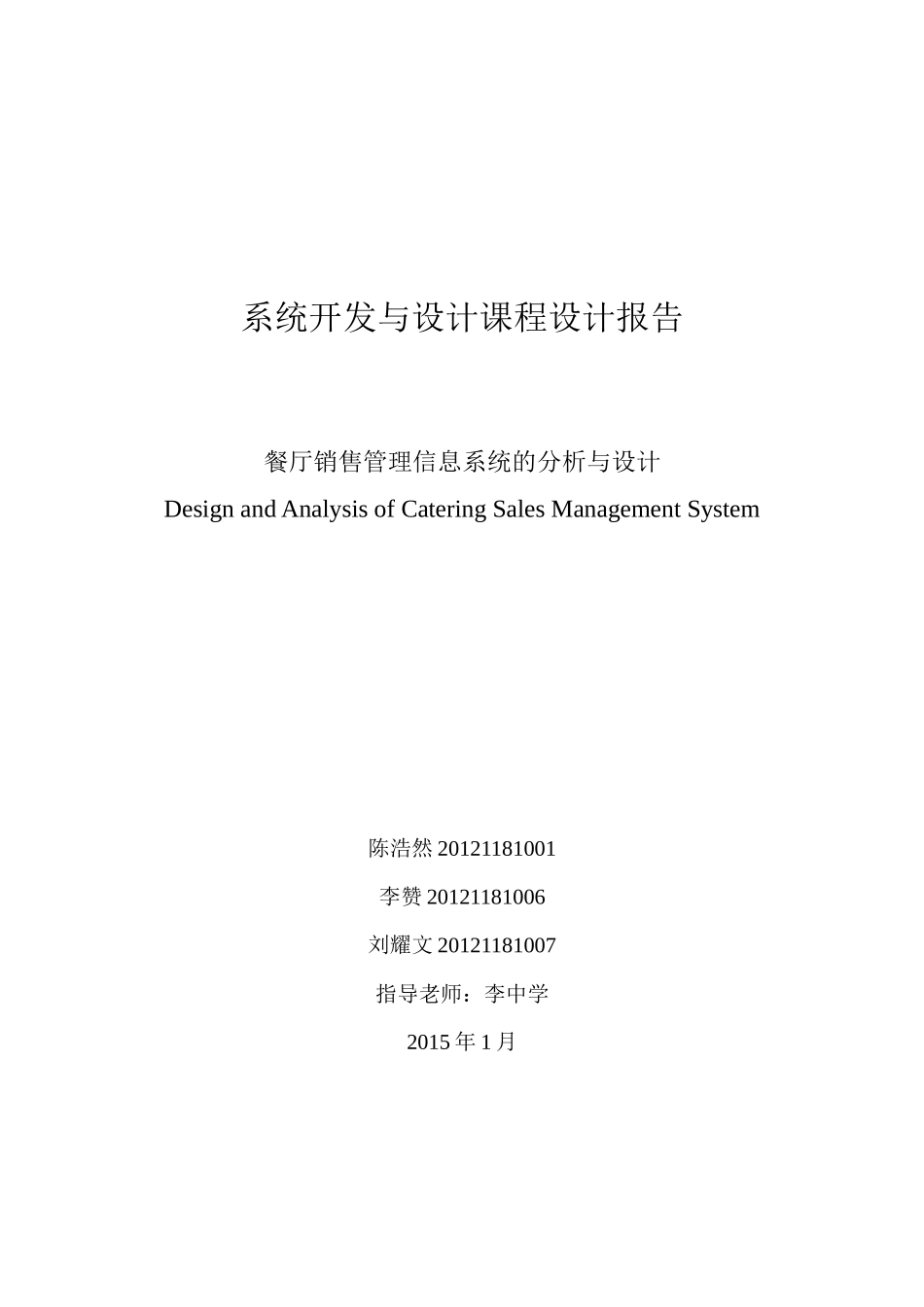 系统开发与设计课程设计报告

餐厅销售管理信息系统的分析与设计

Design and Analysis of Catering Sales Management System

陈浩然 20121181001

李赞 20121181006

刘耀文 20121181007

指导老师：李中学

2015 年 1 月